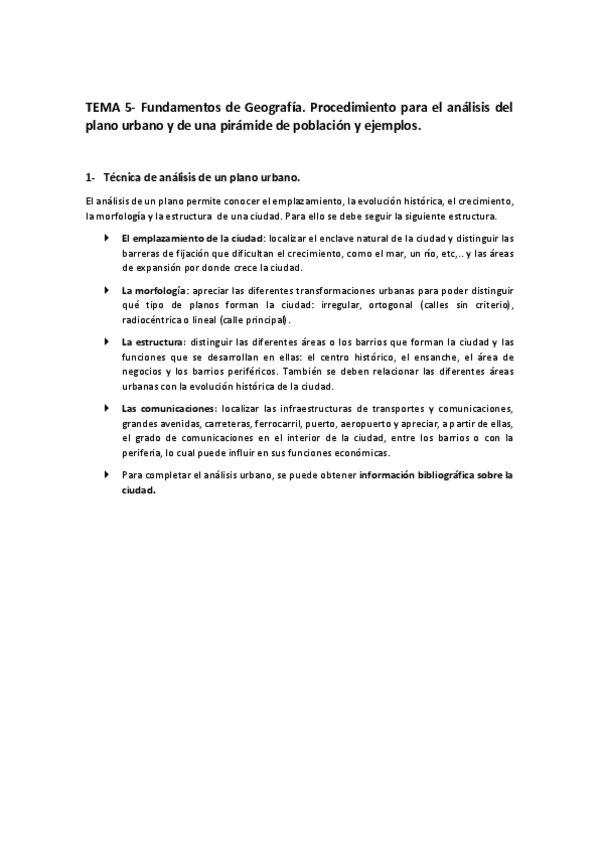 TEMA 5- Fundamentos de Geografía. Procedimiento para el análisis del plano urbano y de una pirámide de población y ejemplos.

1- Técnica de análisis de un plano urbano.

El análisis de un plano permite conocer el emplazamiento, la evolución histórica, el crecimiento, la morfología y la estructura de una ciudad. Para ello se debe seguir la siguiente estructura.

El emplazamiento de la ciudad: localizar el enclave natural de la ciudad y distinguir las barreras de fijación que dificultan el crecimiento, como el mar, un río, etc,.. y las áreas de expansión por donde crece la ciudad.

La morfología: apreciar las diferentes transformaciones urbanas para poder distinguir qué tipo de planos forman la ciudad: irregular, ortogonal (calles sin criterio), radiocéntrica o lineal (calle principal).

La estructura: distinguir las diferentes áreas o los barrios que forman la ciudad y las funciones que se desarrollan en ellas: el centro histórico, el ensanche, el área de negocios y los barrios periféricos. También se deben relacionar las diferentes áreas urbanas con la evolución histórica de la ciudad.

Las comunicaciones: localizar las infraestructuras de transportes y comunicaciones, grandes avenidas, carreteras, ferrocarril, puerto, aeropuerto y apreciar, a partir de ellas, el grado de comunicaciones en el interior de la ciudad, entre los barrios o con la periferia, lo cual puede influir en sus funciones económicas.

Para completar el análisis urbano, se puede obtener información bibliográfica sobre la ciudad.